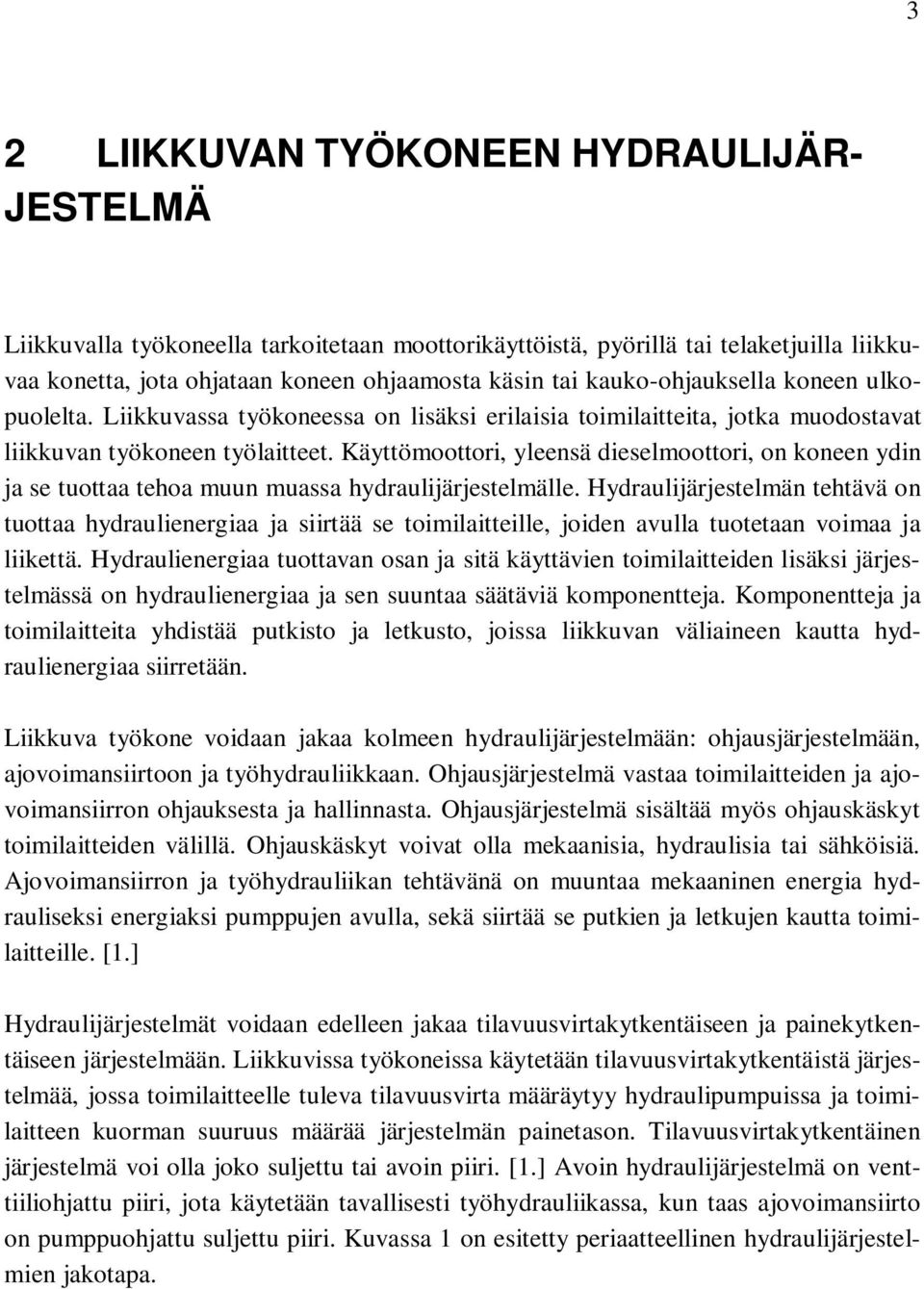 3

2 LIIKKUVAN TYÖKONEEN HYDRAULIJÄRJESTELMÄ

Liikkuvalla työkoneella tarkoitetaan moottorikäyttöistä, pyörillä tai telaketjuilla liikkuvaa konetta, jota ohjataan koneen ohjaamosta käsin tai kauko-ohjauksella koneen ulkopuolelta. Liikkuvassa työkoneessa on lisäksi erilaisia toimilaitteita, jotka muodostavat liikkuvan työkoneen työlaitteet. Käyttömoottori, yleensä dieselmoottori, on koneen ydin ja se tuottaa tehoa muun muassa hydraulijärjestelmälle. Hydraulijärjestelmän tehtävä on tuottaa hydraulienergiaa ja siirtää se toimilaitteille, joiden avulla tuotetaan voimaa ja liikettä. Hydraulienergiaa tuottavan osan ja sitä käyttävien toimilaitteiden lisäksi järjestelmässä on hydraulienergiaa ja sen suuntaa säätäviä komponentteja. Komponentteja ja toimilaitteita yhdistää putkisto ja letkusto, joissa liikkuvan väliaineen kautta hydraulienergiaa siirretään.

Liikkuva työkone voidaan jakaa kolmeen hydraulijärjestelmään: ohjausjärjestelmään, ajovoimansiirtoon ja työhydrauliikkaan. Ohjausjärjestelmä vastaa toimilaitteiden ja ajovoimansiirron ohjauksesta ja hallinnasta. Ohjausjärjestelmä sisältää myös ohjauskäskyt toimilaitteiden välillä. Ohjauskäskyt voivat olla mekaanisia, hydraulisia tai sähköisiä. Ajovoimansiirron ja työhydrauliikan tehtävänä on muuntaa mekaaninen energia hydrauliseksi energiaksi pumppujen avulla, sekä siirtää se putkien ja letkujen kautta toimilaitteille. [1.]

Hydraulijärjestelmät voidaan edelleen jakaa tilavuusvirtakytkentäiseen ja painekytkentäiseen järjestelmään. Liikkuvissa työkoneissa käytetään tilavuusvirtakytkentäistä järjestelmää, jossa toimilaitteelle tuleva tilavuusvirta määräytyy hydraulipumpuissa ja toimilaitteen kuorman suuruus määrää järjestelmän painetason. Tilavuusvirtakytkentäinen järjestelmä voi olla joko suljettu tai avoin piiri. [1.] Avoin hydraulijärjestelmä on venttiiliohjattu piiri, jota käytetään tavallisesti työhydrauliikassa, kun taas ajovoimansiirto on pumppuohjattu suljettu piiri. Kuvassa 1 on esitetty periaatteellinen hydraulijärjestelmien jakotapa.